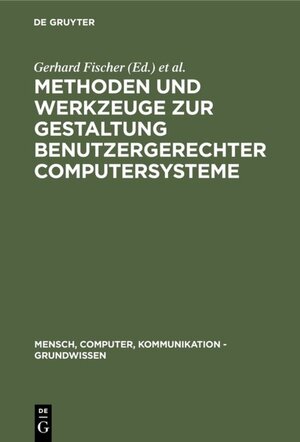 DE GRUYTER

Gerhard Fischer (Ed.) et al.

METHODEN UND WERKZEUGE ZUR GESTALTUNG BENUTZERGERECHTER COMPUTERSYSTEME

MENSCH, COMPUTER, KOMMUNIKATION - GRUNDWISSEN

DE G